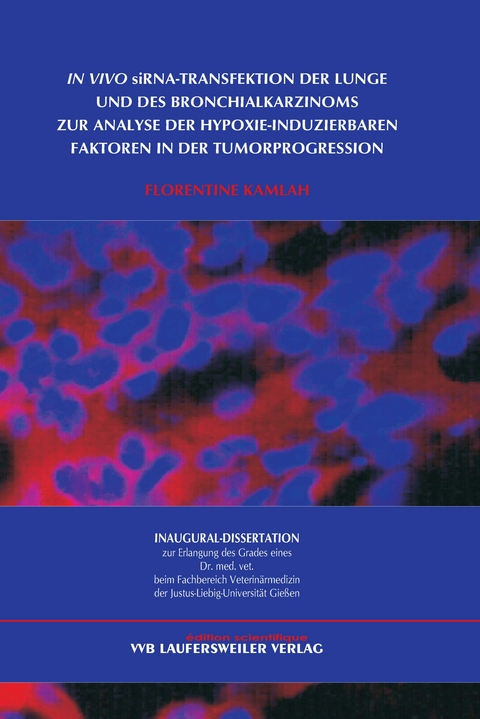 IN VIVO siRNA-TRANSFEKTION DER LUNGE UND DES BRONCHIALKARZINOMS ZUR ANALYSE DER HYPOXIE-INDUZIERBAREN FAKTOREN IN DER TUMORPROGRESSION

FLORENTINE KAMLAH

INAUGURAL-DISSERTATION
zur Erlangung des Grades eines
Dr. med. vet.
beim Fachbereich Veterinärmedizin
der Justus-Liebig-Universität Gießen

édition scientifique
VVB LAUFERSWEILER VERLAG